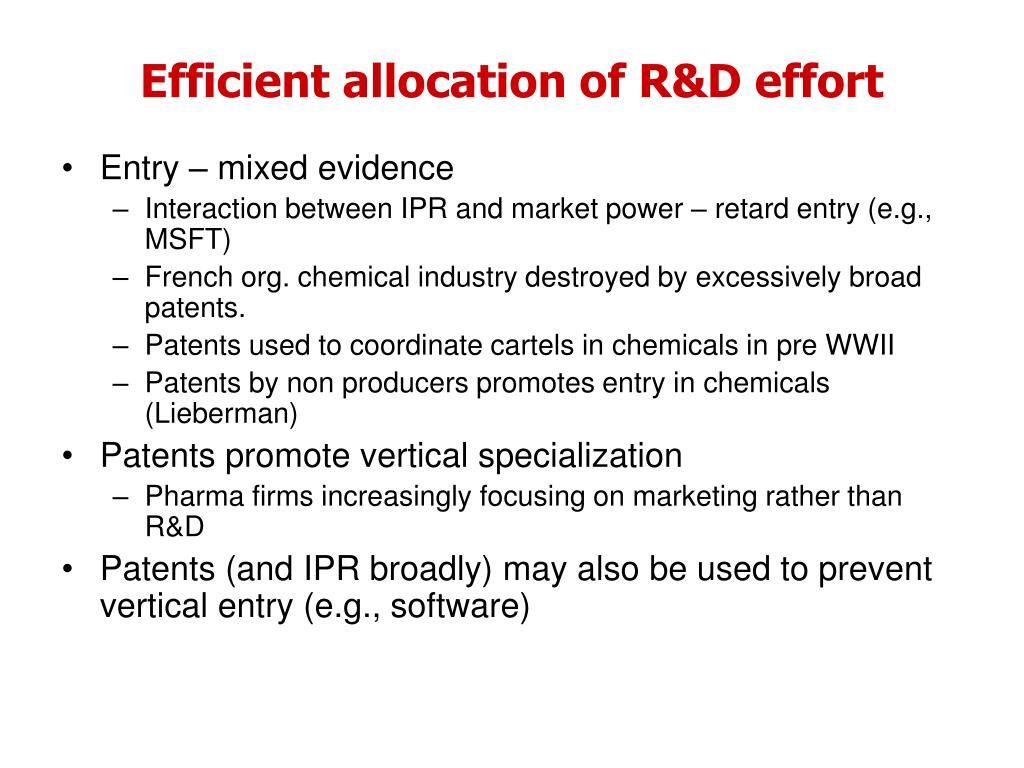 Efficient allocation of R&D effort

• Entry – mixed evidence
– Interaction between IPR and market power – retard entry (e.g., MSFT)
– French org. chemical industry destroyed by excessively broad patents.
– Patents used to coordinate cartels in chemicals in pre WWII
– Patents by non producers promotes entry in chemicals (Lieberman)
• Patents promote vertical specialization
– Pharma firms increasingly focusing on marketing rather than R&D
• Patents (and IPR broadly) may also be used to prevent vertical entry (e.g., software)